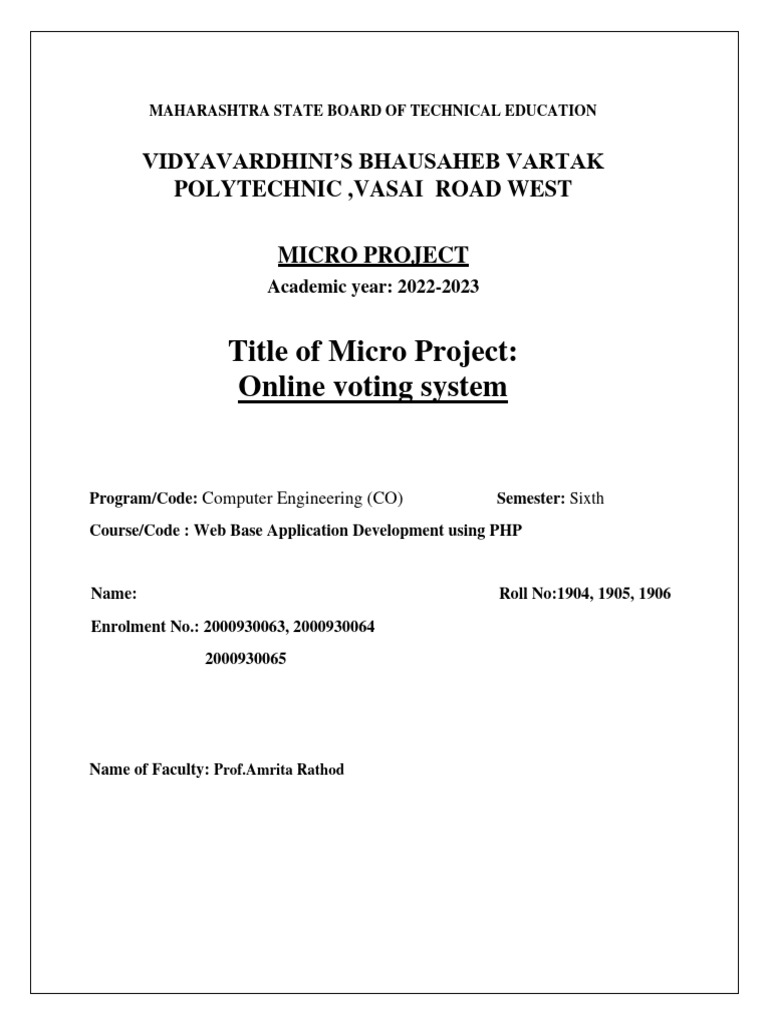 MAHARASHTRA STATE BOARD OF TECHNICAL EDUCATION

VIDYAVARDHINI'S BHAUSAHEB VARTAK POLYTECHNIC ,VASAI ROAD WEST

MICRO PROJECT

Academic year: 2022-2023

Title of Micro Project:
Online voting system

Program/Code: Computer Engineering (CO) Semester: Sixth

Course/Code : Web Base Application Development using PHP

Name: Roll No:1904, 1905, 1906

Enrolment No.: 2000930063, 2000930064
2000930065

Name of Faculty: Prof.Amrita Rathod